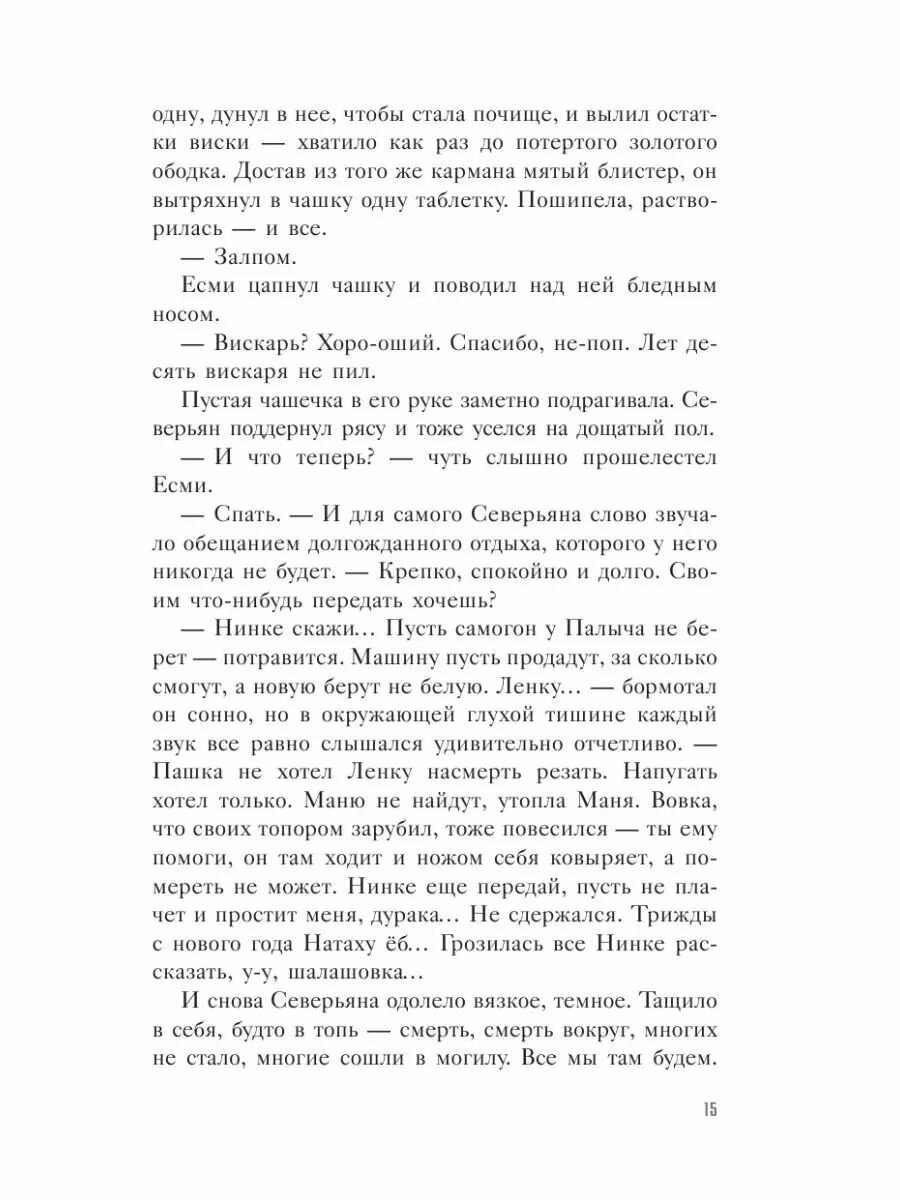 одну, дунул в нее, чтобы стала почище, и вылил остатки виски — хватило как раз до потертого золотого ободка. Достав из того же кармана мятый блистер, он вытряхнул в чашку одну таблетку. Пошипела, растворилась — и все.

— Залпом.

Есми цапнул чашку и поводил над ней бледным носом.

— Вискарь? Хоро-оший. Спасибо, не-поп. Лет десять вискаря не пил.

Пустая чашечка в его руке заметно подрагивала. Северьян поддернул рясу и тоже уселся на дощатый пол.

— И что теперь? — чуть слышно прошелестел Есми.

— Спать. — И для самого Северьяна слово звучало обещанием долгожданного отдыха, которого у него никогда не будет. — Крепко, спокойно и долго. Своим что-нибудь передать хочешь?

— Нинке скажи… Пусть самогон у Палыча не берет — потравится. Машину пусть продадут, за сколько смогут, а новую берут не белую. Ленку… — бормотал он сонно, но в окружающей глухой тишине каждый звук все равно слышался удивительно отчетливо. — Пашка не хотел Ленку насмерть резать. Напугать хотел только. Маню не найдут, утопла Маня. Вовка, что своих топором зарубил, тоже повесился — ты ему помоги, он там ходит и ножом себя ковыряет, а помереть не может. Нинке еще передай, пусть не плачет и простит меня, дурака… Не сдержался. Трижды с нового года Натаху ёб… Грозилась все Нинке рассказать, у-у, шалашовка…

И снова Северьяна одолело вязкое, темное. Тащило в себя, будто в топь — смерть, смерть вокруг, многих не стало, многие сошли в могилу. Все мы там будем.

15